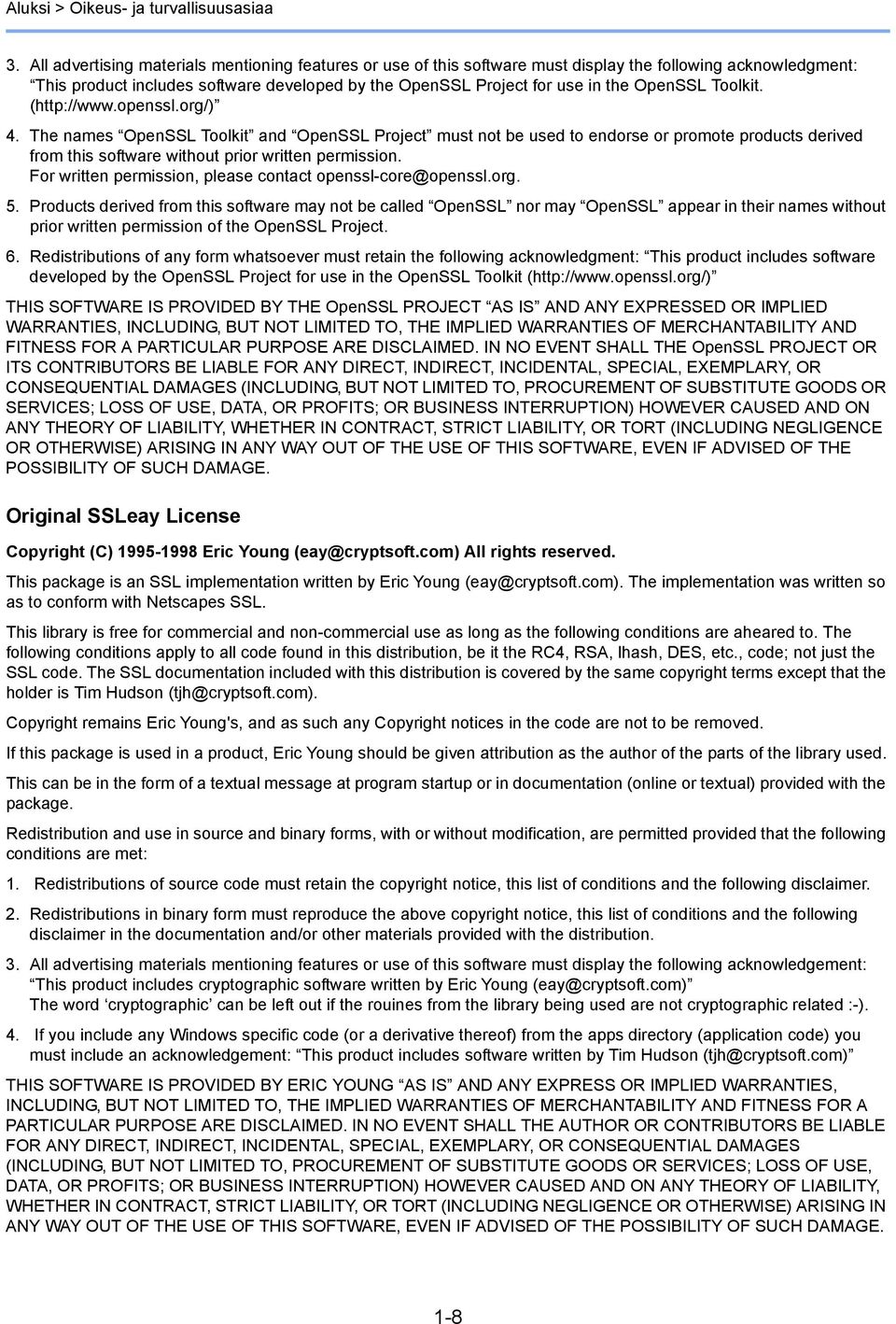 Aluksi > Oikeus- ja turvallisuusasiaa

3. All advertising materials mentioning features or use of this software must display the following acknowledgment: “This product includes software developed by the OpenSSL Project for use in the OpenSSL Toolkit. (http://www.openssl.org/)”

4. The names “OpenSSL Toolkit” and “OpenSSL Project” must not be used to endorse or promote products derived from this software without prior written permission. For written permission, please contact openssl-core@openssl.org.

5. Products derived from this software may not be called “OpenSSL” nor may “OpenSSL” appear in their names without prior written permission of the OpenSSL Project.

6. Redistributions of any form whatsoever must retain the following acknowledgment: “This product includes software developed by the OpenSSL Project for use in the OpenSSL Toolkit (http://www.openssl.org/)”

THIS SOFTWARE IS PROVIDED BY THE OpenSSL PROJECT “AS IS” AND ANY EXPRESSED OR IMPLIED WARRANTIES, INCLUDING, BUT NOT LIMITED TO, THE IMPLIED WARRANTIES OF MERCHANTABILITY AND FITNESS FOR A PARTICULAR PURPOSE ARE DISCLAIMED. IN NO EVENT SHALL THE OpenSSL PROJECT OR ITS CONTRIBUTORS BE LIABLE FOR ANY DIRECT, INDIRECT, INCIDENTAL, SPECIAL, EXEMPLARY, OR CONSEQUENTIAL DAMAGES (INCLUDING, BUT NOT LIMITED TO, PROCUREMENT OF SUBSTITUTE GOODS OR SERVICES; LOSS OF USE, DATA, OR PROFITS; OR BUSINESS INTERRUPTION) HOWEVER CAUSED AND ON ANY THEORY OF LIABILITY, WHETHER IN CONTRACT, STRICT LIABILITY, OR TORT (INCLUDING NEGLIGENCE OR OTHERWISE) ARISING IN ANY WAY OUT OF THE USE OF THIS SOFTWARE, EVEN IF ADVISED OF THE POSSIBILITY OF SUCH DAMAGE.

Original SSLeay License

Copyright (C) 1995-1998 Eric Young (eay@cryptsoft.com) All rights reserved.

This package is an SSL implementation written by Eric Young (eay@cryptsoft.com). The implementation was written so as to conform with Netscapes SSL.

This library is free for commercial and non-commercial use as long as the following conditions are aheared to. The following conditions apply to all code found in this distribution, be it the RC4, RSA, lhash, DES, etc., code; not just the SSL code. The SSL documentation included with this distribution is covered by the same copyright terms except that the holder is Tim Hudson (tjh@cryptsoft.com).

Copyright remains Eric Young's, and as such any Copyright notices in the code are not to be removed.

If this package is used in a product, Eric Young should be given attribution as the author of the parts of the library used.

This can be in the form of a textual message at program startup or in documentation (online or textual) provided with the package.

Redistribution and use in source and binary forms, with or without modification, are permitted provided that the following conditions are met:

1. Redistributions of source code must retain the copyright notice, this list of conditions and the following disclaimer.

2. Redistributions in binary form must reproduce the above copyright notice, this list of conditions and the following disclaimer in the documentation and/or other materials provided with the distribution.

3. All advertising materials mentioning features or use of this software must display the following acknowledgement: “This product includes cryptographic software written by Eric Young (eay@cryptsoft.com)” The word ‘cryptographic’ can be left out if the rouines from the library being used are not cryptographic related :-).

4. If you include any Windows specific code (or a derivative thereof) from the apps directory (application code) you must include an acknowledgement: “This product includes software written by Tim Hudson (tjh@cryptsoft.com)”

THIS SOFTWARE IS PROVIDED BY ERIC YOUNG “AS IS” AND ANY EXPRESS OR IMPLIED WARRANTIES, INCLUDING, BUT NOT LIMITED TO, THE IMPLIED WARRANTIES OF MERCHANTABILITY AND FITNESS FOR A PARTICULAR PURPOSE ARE DISCLAIMED. IN NO EVENT SHALL THE AUTHOR OR CONTRIBUTORS BE LIABLE FOR ANY DIRECT, INDIRECT, INCIDENTAL, SPECIAL, EXEMPLARY, OR CONSEQUENTIAL DAMAGES (INCLUDING, BUT NOT LIMITED TO, PROCUREMENT OF SUBSTITUTE GOODS OR SERVICES; LOSS OF USE, DATA, OR PROFITS; OR BUSINESS INTERRUPTION) HOWEVER CAUSED AND ON ANY THEORY OF LIABILITY, WHETHER IN CONTRACT, STRICT LIABILITY, OR TORT (INCLUDING NEGLIGENCE OR OTHERWISE) ARISING IN ANY WAY OUT OF THE USE OF THIS SOFTWARE, EVEN IF ADVISED OF THE POSSIBILITY OF SUCH DAMAGE.

1-8